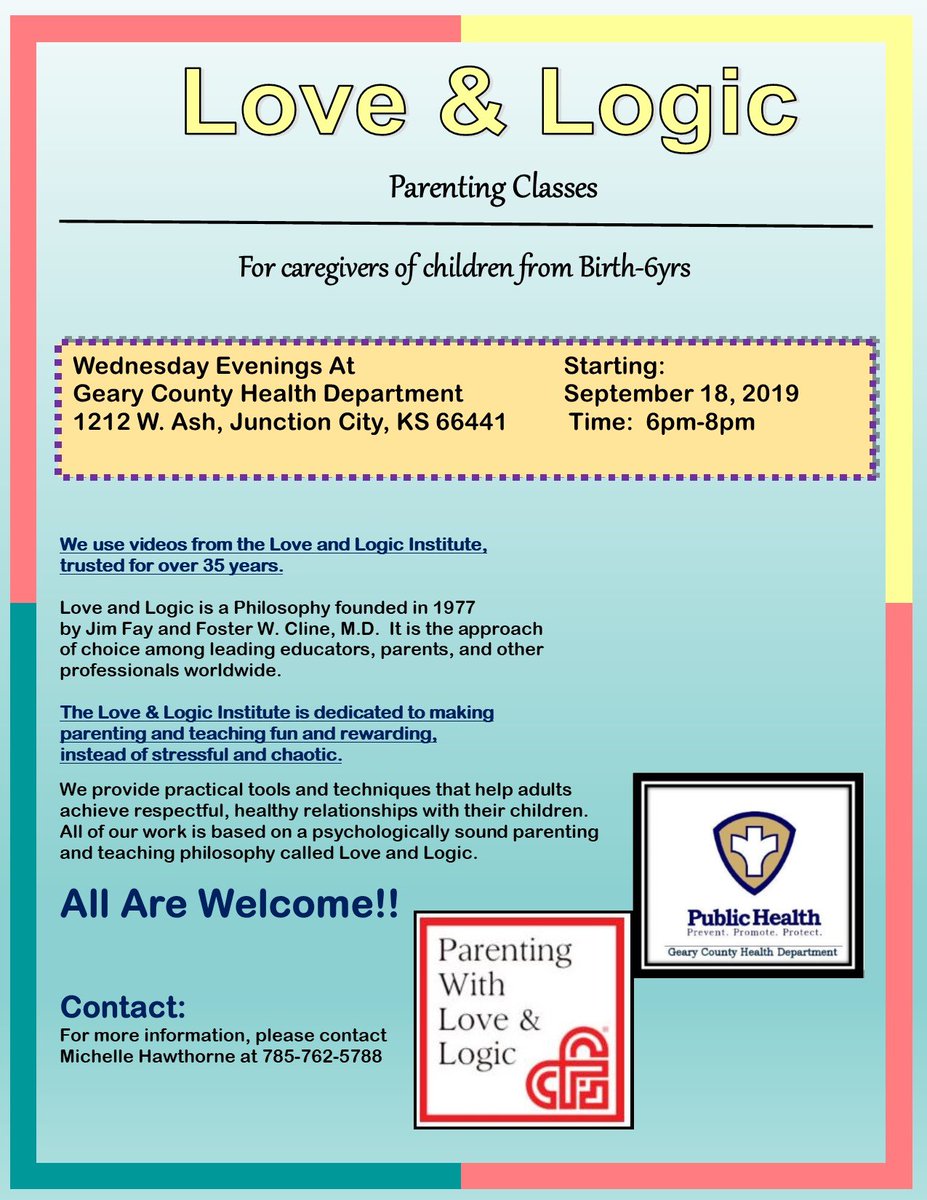 Love & Logic

Parenting Classes

For caregivers of children from Birth-6yrs

Wednesday Evenings At
Geary County Health Department
1212 W. Ash, Junction City, KS 66441

Starting:
September 18, 2019
Time: 6pm-8pm

We use videos from the Love and Logic Institute, trusted for over 35 years.

Love and Logic is a Philosophy founded in 1977 by Jim Fay and Foster W. Cline, M.D. It is the approach of choice among leading educators, parents, and other professionals worldwide.

The Love & Logic Institute is dedicated to making parenting and teaching fun and rewarding, instead of stressful and chaotic.

We provide practical tools and techniques that help adults achieve respectful, healthy relationships with their children. All of our work is based on a psychologically sound parenting and teaching philosophy called Love and Logic.

All Are Welcome!!

Contact:
For more information, please contact Michelle Hawthorne at 785-762-5788

Parenting With Love & Logic

Public Health
Prevent. Promote. Protect.
Geary County Health Department